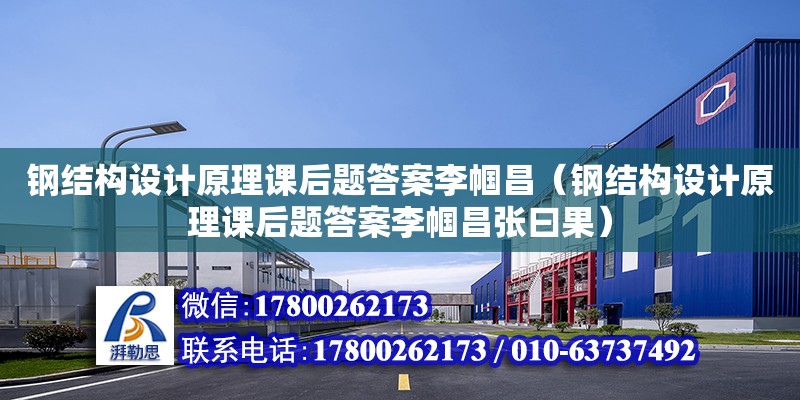 钢结构设计原理课后题答案李帼昌（钢结构设计原理课后题答案李帼昌张曰果）

P1

湃勒思

微信：17800262173

联系电话：17800262173 / 010-63737492